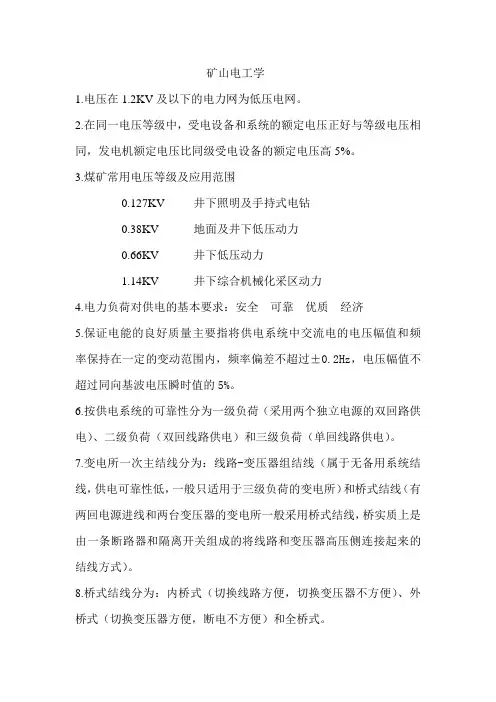 矿山电工学

1.电压在 1.2KV 及以下的电力网为低压电网。

2.在同一电压等级中，受电设备和系统的额定电压正好与等级电压相同，发电机额定电压比同级受电设备的额定电压高 5%。

3.煤矿常用电压等级及应用范围

0.127KV　井下照明及手持式电钻

0.38KV　地面及井下低压动力

0.66KV　井下低压动力

1.14KV　井下综合机械化采区动力

4.电力负荷对供电的基本要求：安全　可靠　优质　经济

5.保证电能的良好质量主要指将供电系统中交流电的电压幅值和频率保持在一定的变动范围内，频率偏差不超过±0.2Hz，电压幅值不超过同向基波电压瞬时值的 5%。

6.按供电系统的可靠性分为一级负荷（采用两个独立电源的双回路供电）、二级负荷（双回线路供电）和三级负荷（单回线路供电）。

7.变电所一次主结线分为：线路-变压器组结线（属于无备用系统结线，供电可靠性低，一般只适用于三级负荷的变电所）和桥式结线（有两回电源进线和两台变压器的变电所一般采用桥式结线，桥实质上是由一条断路器和隔离开关组成的将线路和变压器高压侧连接起来的结线方式）。

8.桥式结线分为：内桥式（切换线路方便，切换变压器不方便）、外桥式（切换变压器方便，断电不方便）和全桥式。